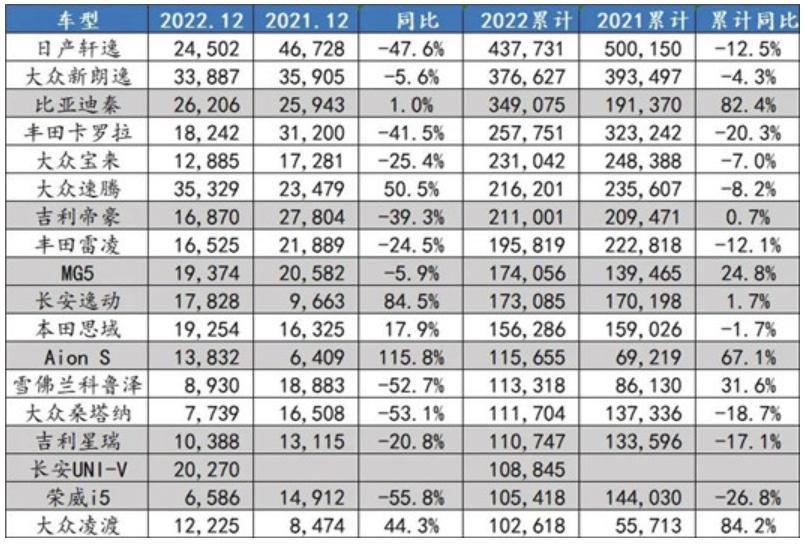 | 车型 | 2022.12 | 2021.12 | 同比 | 2022累计 | 2021累计 | 累计同比 |
|---|---|---|---|---|---|---|
| 日产轩逸 | 24,502 | 46,728 | -47.6% | 437,731 | 500,150 | -12.5% |
| 大众新朗逸 | 33,887 | 35,905 | -5.6% | 376,627 | 393,497 | -4.3% |
| 比亚迪秦 | 26,206 | 25,943 | 1.0% | 349,075 | 191,370 | 82.4% |
| 丰田卡罗拉 | 18,242 | 31,200 | -41.5% | 257,751 | 323,242 | -20.3% |
| 大众宝来 | 12,885 | 17,281 | -25.4% | 231,042 | 248,388 | -7.0% |
| 大众速腾 | 35,329 | 23,479 | 50.5% | 216,201 | 235,607 | -8.2% |
| 吉利帝豪 | 16,870 | 27,804 | -39.3% | 211,001 | 209,471 | 0.7% |
| 丰田雷凌 | 16,525 | 21,889 | -24.5% | 195,819 | 222,818 | -12.1% |
| MG5 | 19,374 | 20,582 | -5.9% | 174,056 | 139,465 | 24.8% |
| 长安逸动 | 17,828 | 9,663 | 84.5% | 173,085 | 170,198 | 1.7% |
| 本田思域 | 19,254 | 16,325 | 17.9% | 156,286 | 159,026 | -1.7% |
| Aion S | 13,832 | 6,409 | 115.8% | 115,655 | 69,219 | 67.1% |
| 雪佛兰科鲁泽 | 8,930 | 18,883 | -52.7% | 113,318 | 86,130 | 31.6% |
| 大众桑塔纳 | 7,739 | 16,508 | -53.1% | 111,704 | 137,336 | -18.7% |
| 吉利星瑞 | 10,388 | 13,115 | -20.8% | 110,747 | 133,596 | -17.1% |
| 长安UNI-V | 20,270 | | | 108,845 | | |
| 荣威i5 | 6,586 | 14,912 | -55.8% | 105,418 | 144,030 | -26.8% |
| 大众凌渡 | 12,225 | 8,474 | 44.3% | 102,618 | 55,713 | 84.2% |